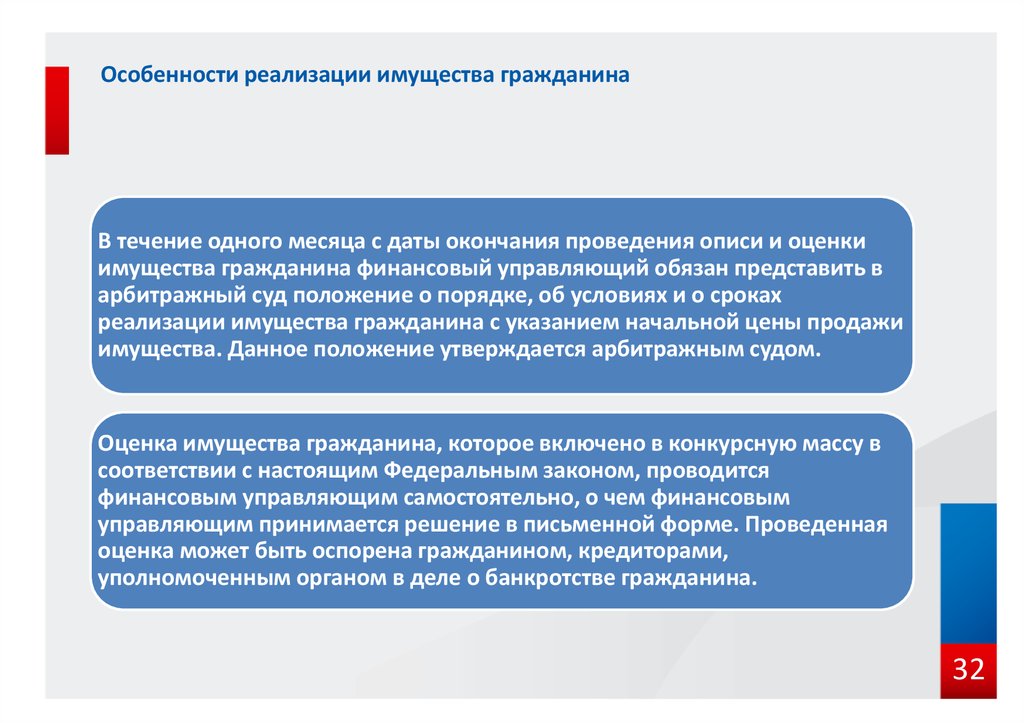 Особенности реализации имущества гражданина

В течение одного месяца с даты окончания проведения описи и оценки имущества гражданина финансовый управляющий обязан представить в арбитражный суд положение о порядке, об условиях и о сроках реализации имущества гражданина с указанием начальной цены продажи имущества. Данное положение утверждается арбитражным судом.

Оценка имущества гражданина, которое включено в конкурсную массу в соответствии с настоящим Федеральным законом, проводится финансовым управляющим самостоятельно, о чем финансовым управляющим принимается решение в письменной форме. Проведенная оценка может быть оспорена гражданином, кредиторами, уполномоченным органом в деле о банкротстве гражданина.

32